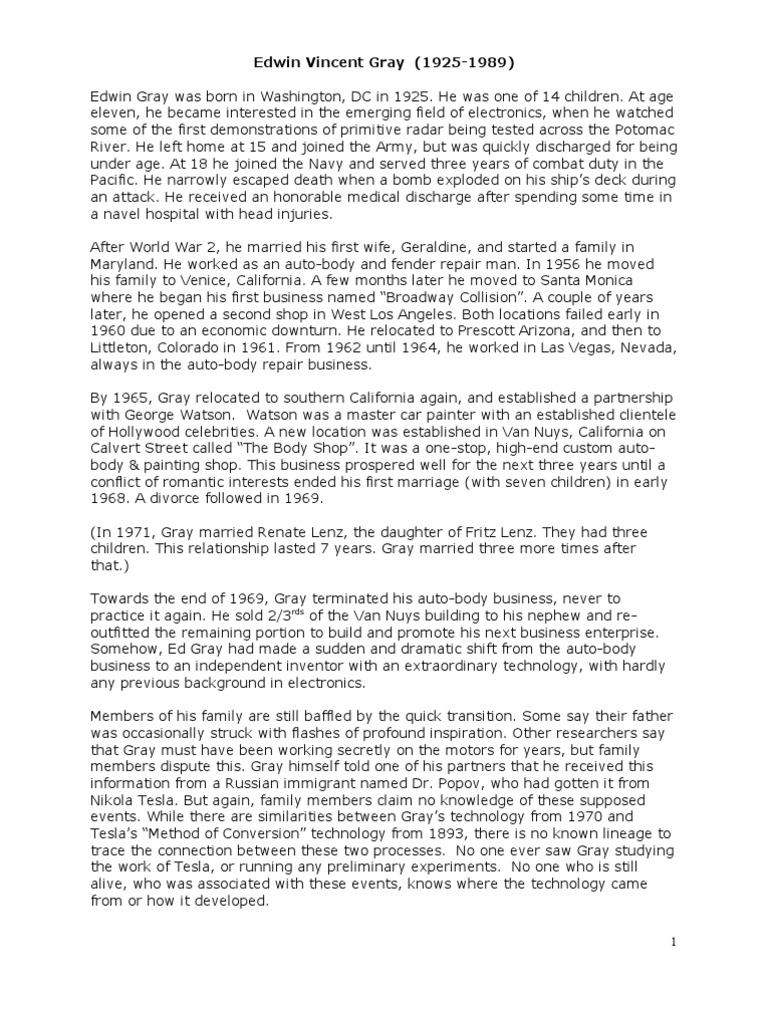 Edwin Vincent Gray (1925-1989)

Edwin Gray was born in Washington, DC in 1925. He was one of 14 children. At age eleven, he became interested in the emerging field of electronics, when he watched some of the first demonstrations of primitive radar being tested across the Potomac River. He left home at 15 and joined the Army, but was quickly discharged for being under age. At 18 he joined the Navy and served three years of combat duty in the Pacific. He narrowly escaped death when a bomb exploded on his ship's deck during an attack. He received an honorable medical discharge after spending some time in a navel hospital with head injuries.

After World War 2, he married his first wife, Geraldine, and started a family in Maryland. He worked as an auto-body and fender repair man. In 1956 he moved his family to Venice, California. A few months later he moved to Santa Monica where he began his first business named "Broadway Collision". A couple of years later, he opened a second shop in West Los Angeles. Both locations failed early in 1960 due to an economic downturn. He relocated to Prescott Arizona, and then to Littleton, Colorado in 1961. From 1962 until 1964, he worked in Las Vegas, Nevada, always in the auto-body repair business.

By 1965, Gray relocated to southern California again, and established a partnership with George Watson. Watson was a master car painter with an established clientele of Hollywood celebrities. A new location was established in Van Nuys, California on Calvert Street called "The Body Shop". It was a one-stop, high-end custom auto-body & painting shop. This business prospered well for the next three years until a conflict of romantic interests ended his first marriage (with seven children) in early 1968. A divorce followed in 1969.

(In 1971, Gray married Renate Lenz, the daughter of Fritz Lenz. They had three children. This relationship lasted 7 years. Gray married three more times after that.)

Towards the end of 1969, Gray terminated his auto-body business, never to practice it again. He sold 2/3$^{rds}$ of the Van Nuys building to his nephew and re-outfitted the remaining portion to build and promote his next business enterprise. Somehow, Ed Gray had made a sudden and dramatic shift from the auto-body business to an independent inventor with an extraordinary technology, with hardly any previous background in electronics.

Members of his family are still baffled by the quick transition. Some say their father was occasionally struck with flashes of profound inspiration. Other researchers say that Gray must have been working secretly on the motors for years, but family members dispute this. Gray himself told one of his partners that he received this information from a Russian immigrant named Dr. Popov, who had gotten it from Nikola Tesla. But again, family members claim no knowledge of these supposed events. While there are similarities between Gray's technology from 1970 and Tesla's "Method of Conversion" technology from 1893, there is no known lineage to trace the connection between these two processes. No one ever saw Gray studying the work of Tesla, or running any preliminary experiments. No one who is still alive, who was associated with these events, knows where the technology came from or how it developed.

1